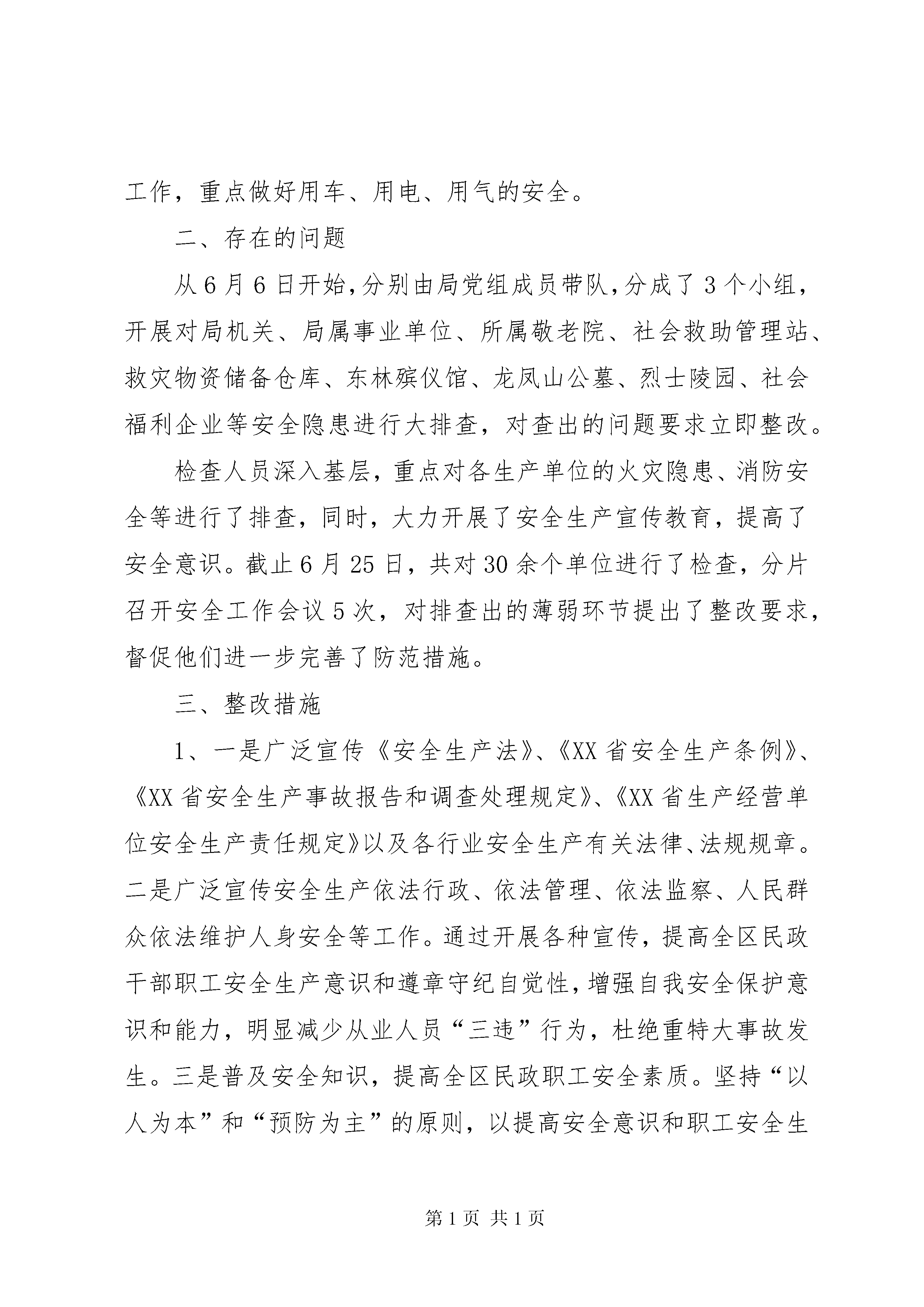 工作，重点做好用车、用电、用气的安全。

二、存在的问题

从6月6日开始，分别由局党组成员带队，分成了3个小组，开展对局机关、局属事业单位、所属敬老院、社会救助管理站、救灾物资储备仓库、东林殡仪馆、龙凤山公墓、烈士陵园、社会福利企业等安全隐患进行大排查，对查出的问题要求立即整改。

检查人员深入基层，重点对各生产单位的火灾隐患、消防安全等进行了排查，同时，大力开展了安全生产宣传教育，提高了安全意识。截止6月25日，共对30余个单位进行了检查，分片召开安全工作会议5次，对排查出的薄弱环节提出了整改要求，督促他们进一步完善了防范措施。

三、整改措施

1、一是广泛宣传《安全生产法》、《XX省安全生产条例》、《XX省安全生产事故报告和调查处理规定》、《XX省生产经营单位安全生产责任规定》以及各行业安全生产有关法律、法规规章。二是广泛宣传安全生产依法行政、依法管理、依法监察、人民群众依法维护人身安全等工作。通过开展各种宣传，提高全区民政干部职工安全生产意识和遵章守纪自觉性，增强自我安全保护意识和能力，明显减少从业人员“三违”行为，杜绝重特大事故发生。三是普及安全知识，提高全区民政职工安全素质。坚持“以人为本”和“预防为主”的原则，以提高安全意识和职工安全生

第1页 共1页